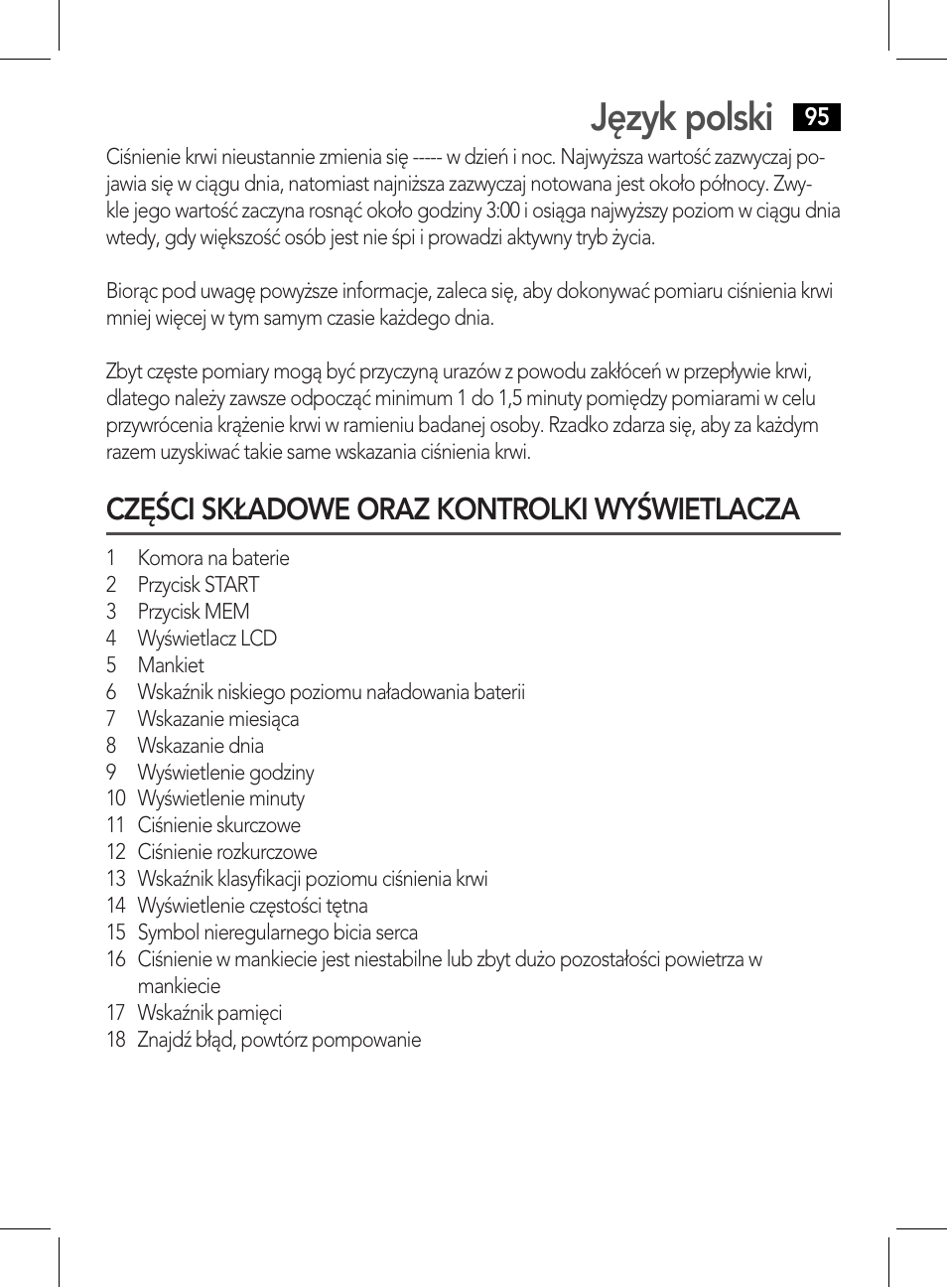 Język polski 95

Ciśnienie krwi nieustannie zmienia się ----- w dzień i noc. Najwyższa wartość zazwyczaj pojawia się w ciągu dnia, natomiast najniższa zazwyczaj notowana jest około północy. Zwykle jego wartość zaczyna rosnąć około godziny 3:00 i osiąga najwyższy poziom w ciągu dnia wtedy, gdy większość osób jest nie śpi i prowadzi aktywny tryb życia.

Biorąc pod uwagę powyższe informacje, zaleca się, aby dokonywać pomiaru ciśnienia krwi mniej więcej w tym samym czasie każdego dnia.

Zbyt częste pomiary mogą być przyczyną urazów z powodu zakłóceń w przepływie krwi, dlatego należy zawsze odpocząć minimum 1 do 1,5 minuty pomiędzy pomiarami w celu przywrócenia krążenie krwi w ramieniu badanej osoby. Rzadko zdarza się, aby za każdym razem uzyskiwać takie same wskazania ciśnienia krwi.

CZĘŚCI SKŁADOWE ORAZ KONTROLKI WYŚWIETLACZA

1 Komora na baterie
2 Przycisk START
3 Przycisk MEM
4 Wyświetlacz LCD
5 Mankiet
6 Wskaźnik niskiego poziomu naładowania baterii
7 Wskazanie miesiąca
8 Wskazanie dnia
9 Wyświetlenie godziny
10 Wyświetlenie minuty
11 Ciśnienie skurczowe
12 Ciśnienie rozkurczowe
13 Wskaźnik klasyfikacji poziomu ciśnienia krwi
14 Wyświetlenie częstości tętna
15 Symbol nieregularnego bicia serca
16 Ciśnienie w mankiecie jest niestabilne lub zbyt dużo pozostałości powietrza w mankiecie
17 Wskaźnik pamięci
18 Znajdź błąd, powtórz pompowanie